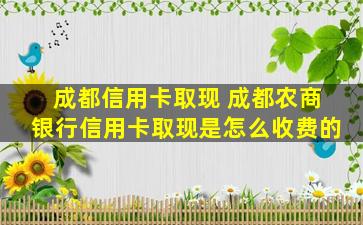 成都信用卡取现 成都农商银行信用卡取现是怎么收费的